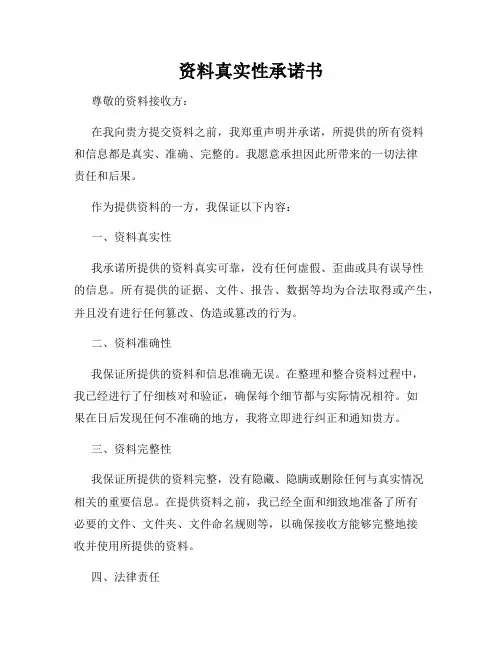 资料真实性承诺书

尊敬的资料接收方：

在我向贵方提交资料之前，我郑重声明并承诺，所提供的所有资料和信息都是真实、准确、完整的。我愿意承担因此所带来的一切法律责任和后果。

作为提供资料的一方，我保证以下内容：

一、资料真实性

我承诺所提供的资料真实可靠，没有任何虚假、歪曲或具有误导性的信息。所有提供的证据、文件、报告、数据等均为合法取得或产生，并且没有进行任何篡改、伪造或篡改的行为。

二、资料准确性

我保证所提供的资料和信息准确无误。在整理和整合资料过程中，我已经进行了仔细核对和验证，确保每个细节都与实际情况相符。如果在日后发现任何不准确的地方，我将立即进行纠正和通知贵方。

三、资料完整性

我保证所提供的资料完整，没有隐藏、隐瞒或删除任何与真实情况相关的重要信息。在提供资料之前，我已经全面和细致地准备了所有必要的文件、文件夹、文件命名规则等，以确保接收方能够完整地接收并使用所提供的资料。

四、法律责任